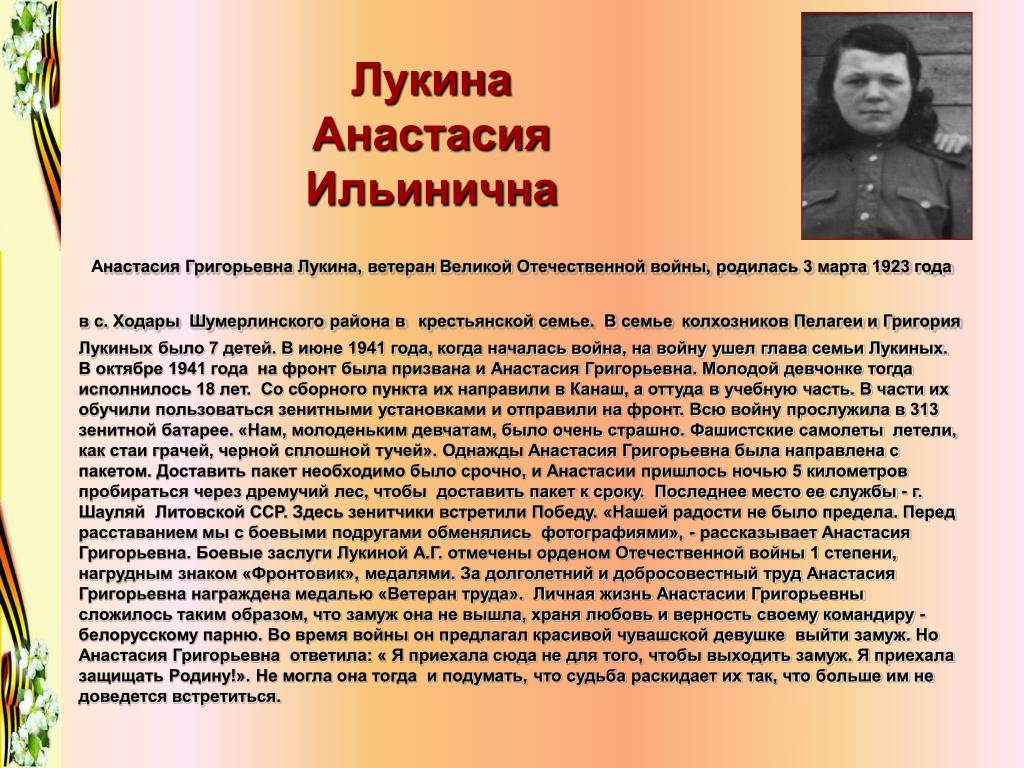 Лукина
Анастасия
Ильинична

Анастасия Григорьевна Лукина, ветеран Великой Отечественной войны, родилась 3 марта 1923 года

в с. Ходары Шумерлинского района в крестьянской семье. В семье колхозников Пелагеи и Григория Лукиных было 7 детей. В июне 1941 года, когда началась война, на войну ушел глава семьи Лукиных. В октябре 1941 года на фронт была призвана и Анастасия Григорьевна. Молодой девчонке тогда исполнилось 18 лет. Со сборного пункта их направили в Канаш, а оттуда в учебную часть. В части их обучили пользоваться зенитными установками и отправили на фронт. Всю войну прослужила в 313 зенитной батарее. «Нам, молоденьким девчатам, было очень страшно. Фашистские самолеты летели, как стаи грачей, черной сплошной тучей». Однажды Анастасия Григорьевна была направлена с пакетом. Доставить пакет необходимо было срочно, и Анастасии пришлось ночью 5 километров пробираться через дремучий лес, чтобы доставить пакет к сроку. Последнее место ее службы - г. Шауляй Литовской ССР. Здесь зенитчики встретили Победу. «Нашей радости не было предела. Перед расставанием мы с боевыми подругами обменялись фотографиями», - рассказывает Анастасия Григорьевна. Боевые заслуги Лукиной А.Г. отмечены орденом Отечественной войны 1 степени, нагрудным знаком «Фронтовик», медалями. За долголетний и добросовестный труд Анастасия Григорьевна награждена медалью «Ветеран труда». Личная жизнь Анастасии Григорьевны сложилось таким образом, что замуж она не вышла, храня любовь и верность своему командиру - белорусскому парню. Во время войны он предлагал красивой чувашской девушке выйти замуж. Но Анастасия Григорьевна ответила: « Я приехала сюда не для того, чтобы выходить замуж. Я приехала защищать Родину!». Не могла она тогда и подумать, что судьба раскидает их так, что больше им не доведется встретиться.